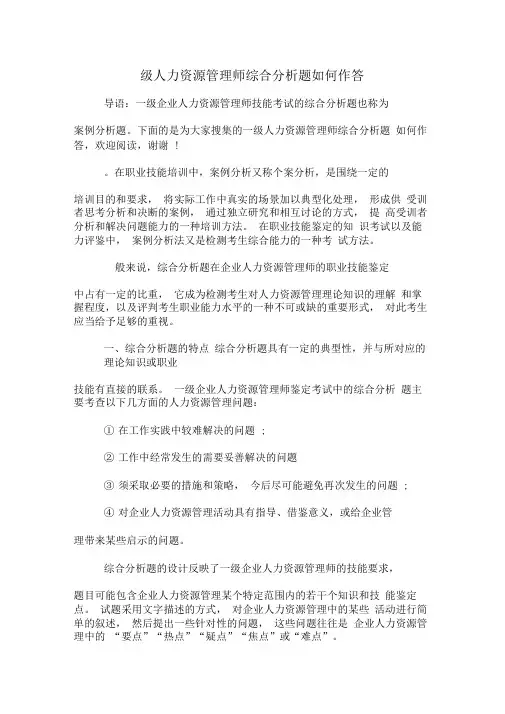 级人力资源管理师综合分析题如何作答

导语：一级企业人力资源管理师技能考试的综合分析题也称为

案例分析题。下面的是为大家搜集的一级人力资源管理师综合分析题 如何作答，欢迎阅读，谢谢 ！

。在职业技能培训中，案例分析又称个案分析，是围绕一定的

培训目的和要求， 将实际工作中真实的场景加以典型化处理， 形成供 受训者思考分析和决断的案例， 通过独立研究和相互讨论的方式， 提 高受训者分析和解决问题能力的一种培训方法。 在职业技能鉴定的知 识考试以及能力评鉴中， 案例分析法又是检测考生综合能力的一种考 试方法。

般来说，综合分析题在企业人力资源管理师的职业技能鉴定

中占有一定的比重， 它成为检测考生对人力资源管理理论知识的理解 和掌握程度，以及评判考生职业能力水平的一种不可或缺的重要形式， 对此考生应当给予足够的重视。

一、综合分析题的特点 综合分析题具有一定的典型性，并与所对应的理论知识或职业

技能有直接的联系。 一级企业人力资源管理师鉴定考试中的综合分析 题主要考查以下几方面的人力资源管理问题：

① 在工作实践中较难解决的问题 ；

② 工作中经常发生的需要妥善解决的问题

③ 须采取必要的措施和策略， 今后尽可能避免再次发生的问题 ；

④ 对企业人力资源管理活动具有指导、借鉴意义，或给企业管

理带来某些启示的问题。

综合分析题的设计反映了一级企业人力资源管理师的技能要求，

题目可能包含企业人力资源管理某个特定范围内的若干个知识和技 能鉴定点。 试题采用文字描述的方式， 对企业人力资源管理中的某些 活动进行简单的叙述， 然后提出一些针对性的问题， 这些问题往往是 企业人力资源管理中的 “要点”“热点”“疑点”“焦点”或“难点”。